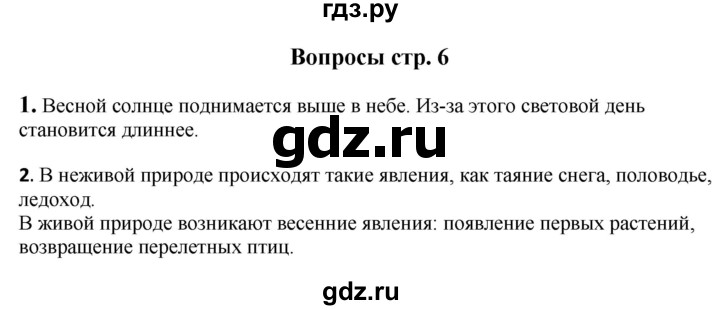 гдз.ру

Вопросы стр. 6

1. Весной солнце поднимается выше в небе. Из-за этого световой день становится длиннее.

gdz.ru

2. В неживой природе происходят такие явления, как таяние снега, половодье, ледоход.
В живой природе возникают весенние явления: появление первых растений, возвращение перелетных птиц.

gdz.ru